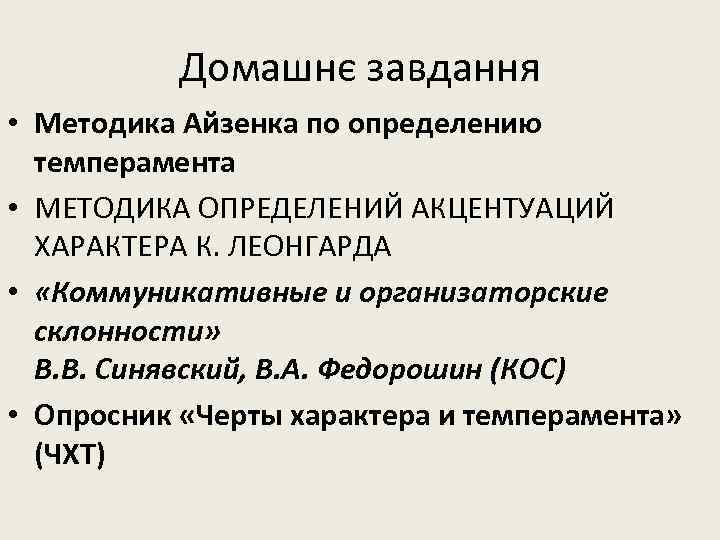 Домашнє завдання

• Методика Айзенка по определению темперамента
• МЕТОДИКА ОПРЕДЕЛЕНИЙ АКЦЕНТУАЦИЙ ХАРАКТЕРА К. ЛЕОНГАРДА
• «Коммуникативные и организаторские склонности»
В.В. Синявский, В.А. Федорошин (КОС)
• Опросник «Черты характера и темперамента» (ЧХТ)